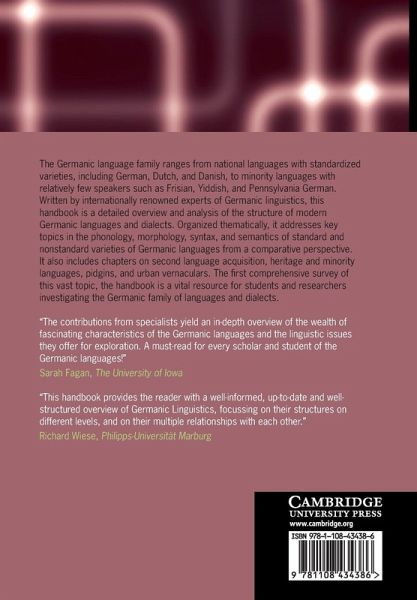 The Germanic language family ranges from national languages with standardized varieties, including German, Dutch, and Danish, to minority languages with relatively few speakers such as Frisian, Yiddish, and Pennsylvania German. Written by internationally renowned experts of Germanic linguistics, this handbook is a detailed overview and analysis of the structure of modern Germanic languages and dialects. Organized thematically, it addresses key topics in the phonology, morphology, syntax, and semantics of standard and nonstandard varieties of Germanic languages from a comparative perspective. It also includes chapters on second language acquisition, heritage and minority languages, pidgins, and urban vernaculars. The first comprehensive survey of this vast topic, the handbook is a vital resource for students and researchers investigating the Germanic family of languages and dialects.

"The contributions from specialists yield an in-depth overview of the wealth of fascinating characteristics of the Germanic languages and the linguistic issues they offer for exploration. A must-read for every scholar and student of the Germanic languages!"
Sarah Fagan, The University of Iowa

"This handbook provides the reader with a well-informed, up-to-date and well-structured overview of Germanic Linguistics, focussing on their structures on different levels, and on their multiple relationships with each other."
Richard Wiese, Philipps-Universität Marburg

CAMBRIDGE
UNIVERSITY PRESS
www.cambridge.org

ISBN 978-1-108-43438-6

9 781108 434386 >